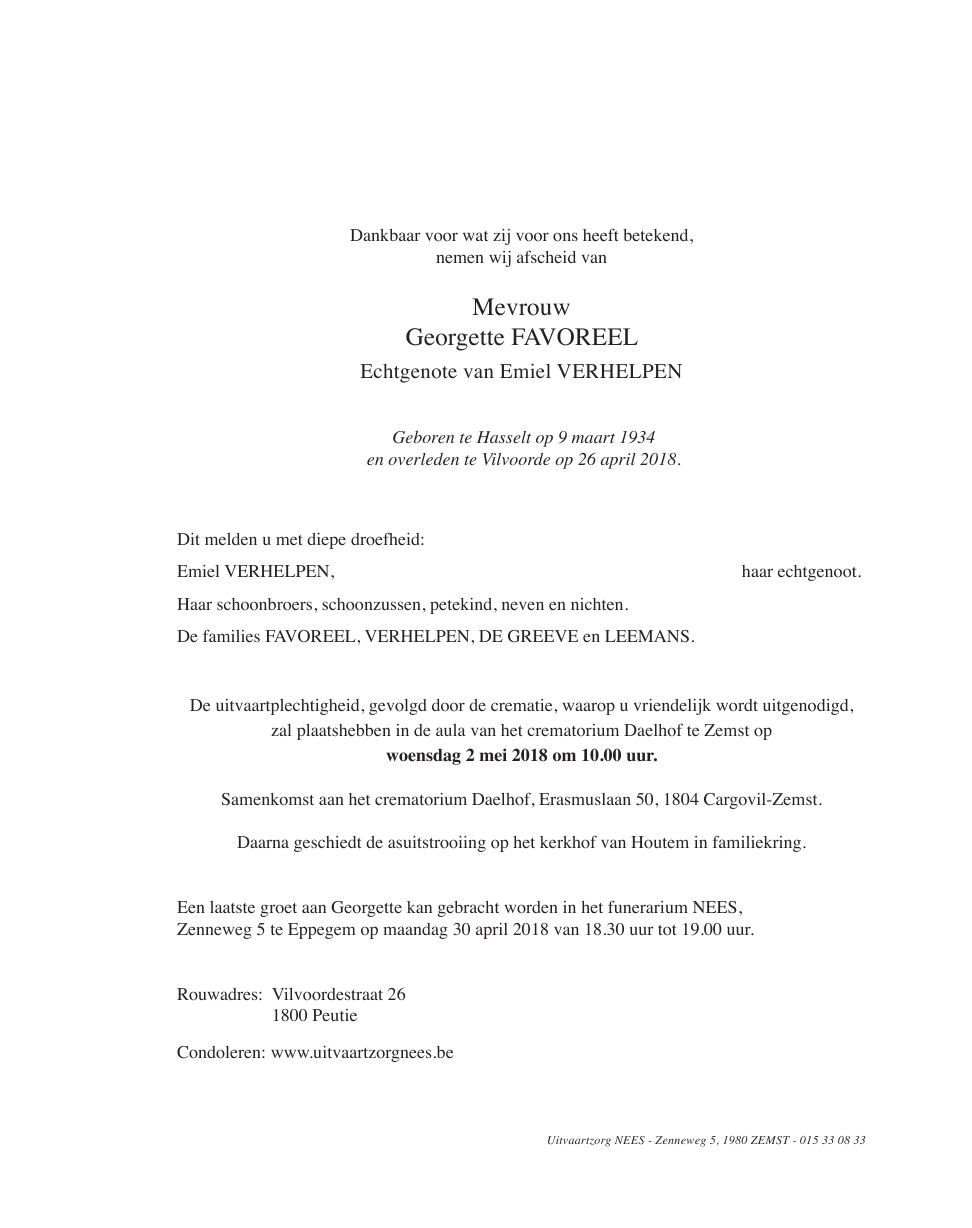 Dankbaar voor wat zij voor ons heeft betekend,
nemen wij afscheid van

Mevrouw
Georgette FAVOREEL
Echtgenote van Emiel VERHELPEN

Geboren te Hasselt op 9 maart 1934
en overleden te Vilvoorde op 26 april 2018.

Dit melden u met diepe droefheid:

Emiel VERHELPEN, haar echtgenoot.

Haar schoonbroers, schoonzussen, petekind, neven en nichten.

De families FAVOREEL, VERHELPEN, DE GREEVE en LEEMANS.

De uitvaartplechtigheid, gevolgd door de crematie, waarop u vriendelijk wordt uitgenodigd, zal plaatshebben in de aula van het crematorium Daelhof te Zemst op
**woensdag 2 mei 2018 om 10.00 uur.**

Samenkomst aan het crematorium Daelhof, Erasmuslaan 50, 1804 Cargovil-Zemst.

Daarna geschiedt de asuitstrooiing op het kerkhof van Houtem in familiekring.

Een laatste groet aan Georgette kan gebracht worden in het funerarium NEES,
Zenneweg 5 te Eppegem op maandag 30 april 2018 van 18.30 uur tot 19.00 uur.

Rouwadres: Vilvoordestraat 26
1800 Peutie

Condoleren: www.uitvaartzorgnees.be

Uitvaartzorg NEES - Zenneweg 5, 1980 ZEMST - 015 33 08 33